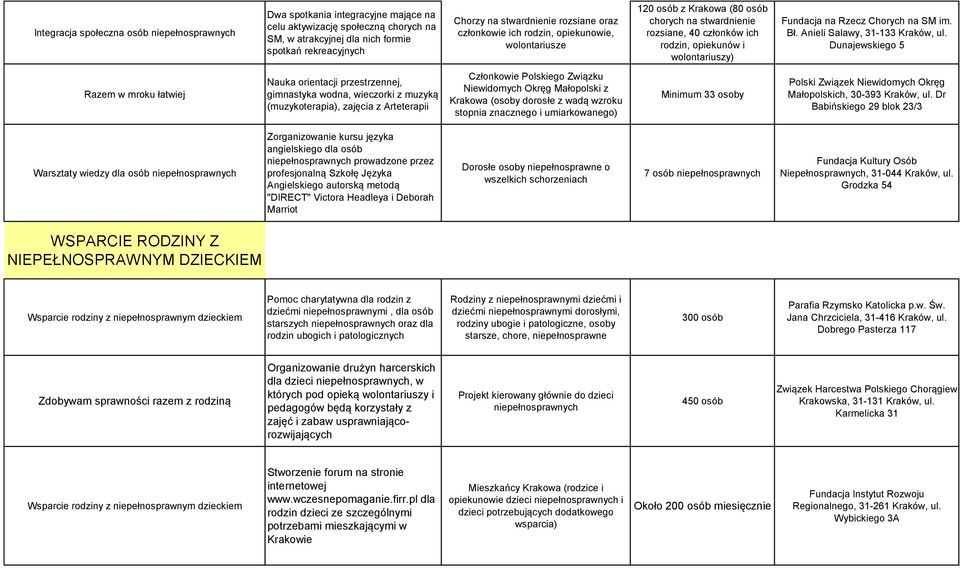 | | | | | |
|---|---|---|---|---|
| Integracja społeczna osób niepełnosprawnych | Dwa spotkania integracyjne mające na celu aktywizację społeczną chorych na SM, w atrakcyjnej dla nich formie spotkań rekreacyjnych | Chorzy na stwardnienie rozsiane oraz członkowie ich rodzin, opiekunowie, wolontariusze | 120 osób z Krakowa (80 osób chorych na stwardnienie rozsiane, 40 członków ich rodzin, opiekunów i wolontariuszy) | Fundacja na Rzecz Chorych na SM im. Bł. Anieli Salawy, 31-133 Kraków, ul. Dunajewskiego 5 |
| Razem w mroku łatwiej | Nauka orientacji przestrzennej, gimnastyka wodna, wieczorki z muzyką (muzykoterapia), zajęcia z Arteterapii | Członkowie Polskiego Związku Niewidomych Okręg Małopolski z Krakowa (osoby dorosłe z wadą wzroku stopnia znacznego i umiarkowanego) | Minimum 33 osoby | Polski Związek Niewidomych Okręg Małopolskich, 30-393 Kraków, ul. Dr Babińskiego 29 blok 23/3 |
| Warsztaty wiedzy dla osób niepełnosprawnych | Zorganizowanie kursu języka angielskiego dla osób niepełnosprawnych prowadzone przez profesjonalną Szkołę Języka Angielskiego autorską metodą "DIRECT" Victora Headleya i Deborah Marriot | Dorosłe osoby niepełnosprawne o wszelkich schorzeniach | 7 osób niepełnosprawnych | Fundacja Kultury Osób Niepełnosprawnych, 31-044 Kraków, ul. Grodzka 54 |
| WSPARCIE RODZINY Z NIEPEŁNOSPRAWNYM DZIECKIEM | | | | |
| Wsparcie rodziny z niepełnosprawnym dzieckiem | Pomoc charytatywna dla rodzin z dziećmi niepełnosprawnymi , dla osób starszych niepełnosprawnych oraz dla rodzin ubogich i patologicznych | Rodziny z niepełnosprawnymi dziećmi i dziećmi niepełnosprawnymi dorosłymi, rodziny ubogie i patologiczne, osoby starsze, chore, niepełnosprawne | 300 osób | Parafia Rzymsko Katolicka p.w. Św. Jana Chrzciciela, 31-416 Kraków, ul. Dobrego Pasterza 117 |
| Zdobywam sprawności razem z rodziną | Organizowanie drużyn harcerskich dla dzieci niepełnosprawnych, w których pod opieką wolontariuszy i pedagogów będą korzystały z zajęć i zabaw usprawniająco-rozwijających | Projekt kierowany głównie do dzieci niepełnosprawnych | 450 osób | Związek Harcestwa Polskiego Chorągiew Krakowska, 31-131 Kraków, ul. Karmelicka 31 |
| Wsparcie rodziny z niepełnosprawnym dzieckiem | Stworzenie forum na stronie internetowej www.wczesnepomaganie.firr.pl dla rodzin dzieci ze szczególnymi potrzebami mieszkającymi w Krakowie | Mieszkańcy Krakowa (rodzice i opiekunowie dzieci niepełnosprawnych i dzieci potrzebujących dodatkowego wsparcia) | Około 200 osób miesięcznie | Fundacja Instytut Rozwoju Regionalnego, 31-261 Kraków, ul. Wybickiego 3A |